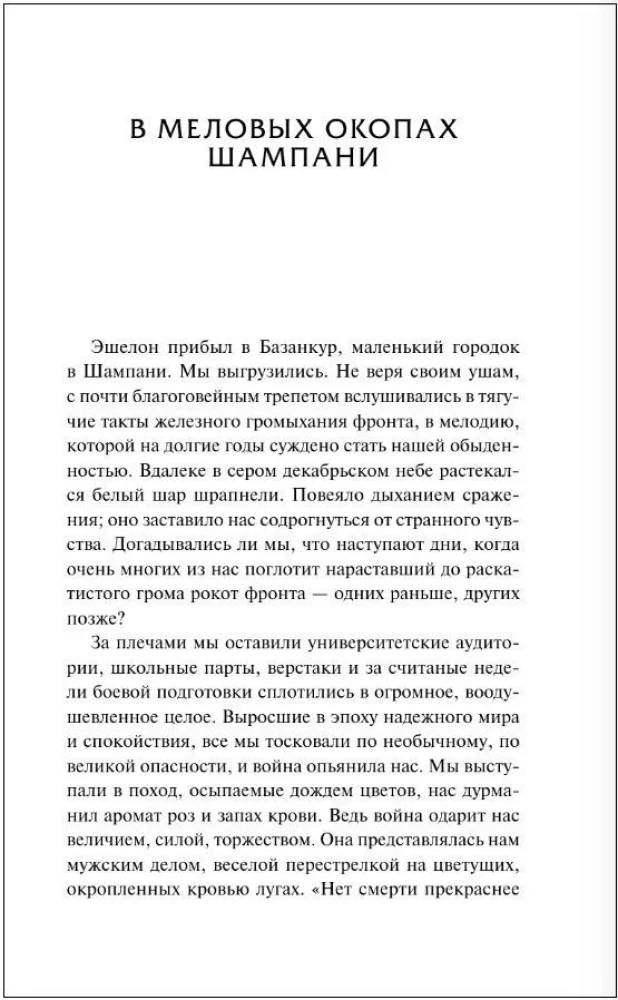 В МЕЛОВЫХ ОКОПАХ ШАМПАНИ

Эшелон прибыл в Базанкур, маленький городок в Шампани. Мы выгрузились. Не веря своим ушам, с почти благоговейным трепетом вслушивались в тягучие такты железного громыхания фронта, в мелодию, которой на долгие годы суждено стать нашей обыденностью. Вдалеке в сером декабрьском небе растекался белый шар шрапнели. Повеяло дыханием сражения; оно заставило нас содрогнуться от странного чувства. Догадывались ли мы, что наступают дни, когда очень многих из нас поглотит нараставший до раскатистого грома рокот фронта — одних раньше, других позже?

За плечами мы оставили университетские аудитории, школьные парты, верстаки и за считаные недели боевой подготовки сплотились в огромное, воодушевленное целое. Выросшие в эпоху надежного мира и спокойствия, все мы тосковали по необычному, по великой опасности, и война опьянила нас. Мы выступали в поход, осыпаемые дождем цветов, нас дурманил аромат роз и запах крови. Ведь война одарит нас величием, силой, торжеством. Она представлялась нам мужским делом, веселой перестрелкой на цветущих, окропленных кровью лугах. «Нет смерти прекраснее